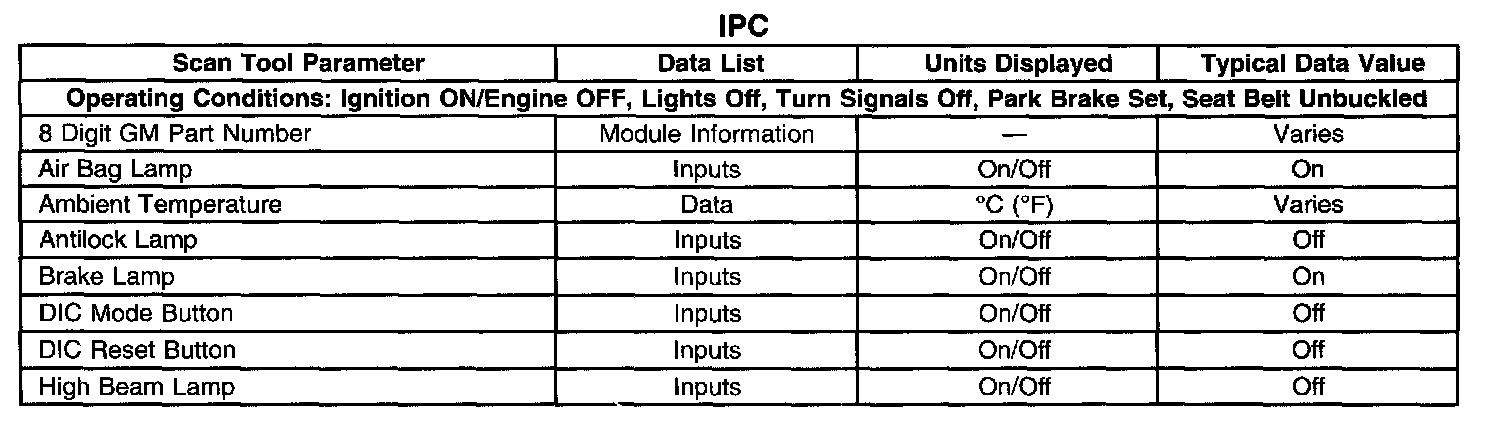 IPC

| Scan Tool Parameter | Data List | Units Displayed | Typical Data Value |
|---|---|---|---|
| Operating Conditions: Ignition ON/Engine OFF, Lights Off, Turn Signals Off, Park Brake Set, Seat Belt Unbuckled | | | |
| 8 Digit GM Part Number | Module Information | — | Varies |
| Air Bag Lamp | Inputs | On/Off | On |
| Ambient Temperature | Data | °C (°F) | Varies |
| Antilock Lamp | Inputs | On/Off | Off |
| Brake Lamp | Inputs | On/Off | On |
| DIC Mode Button | Inputs | On/Off | Off |
| DIC Reset Button | Inputs | On/Off | Off |
| High Beam Lamp | Inputs | On/Off | Off |